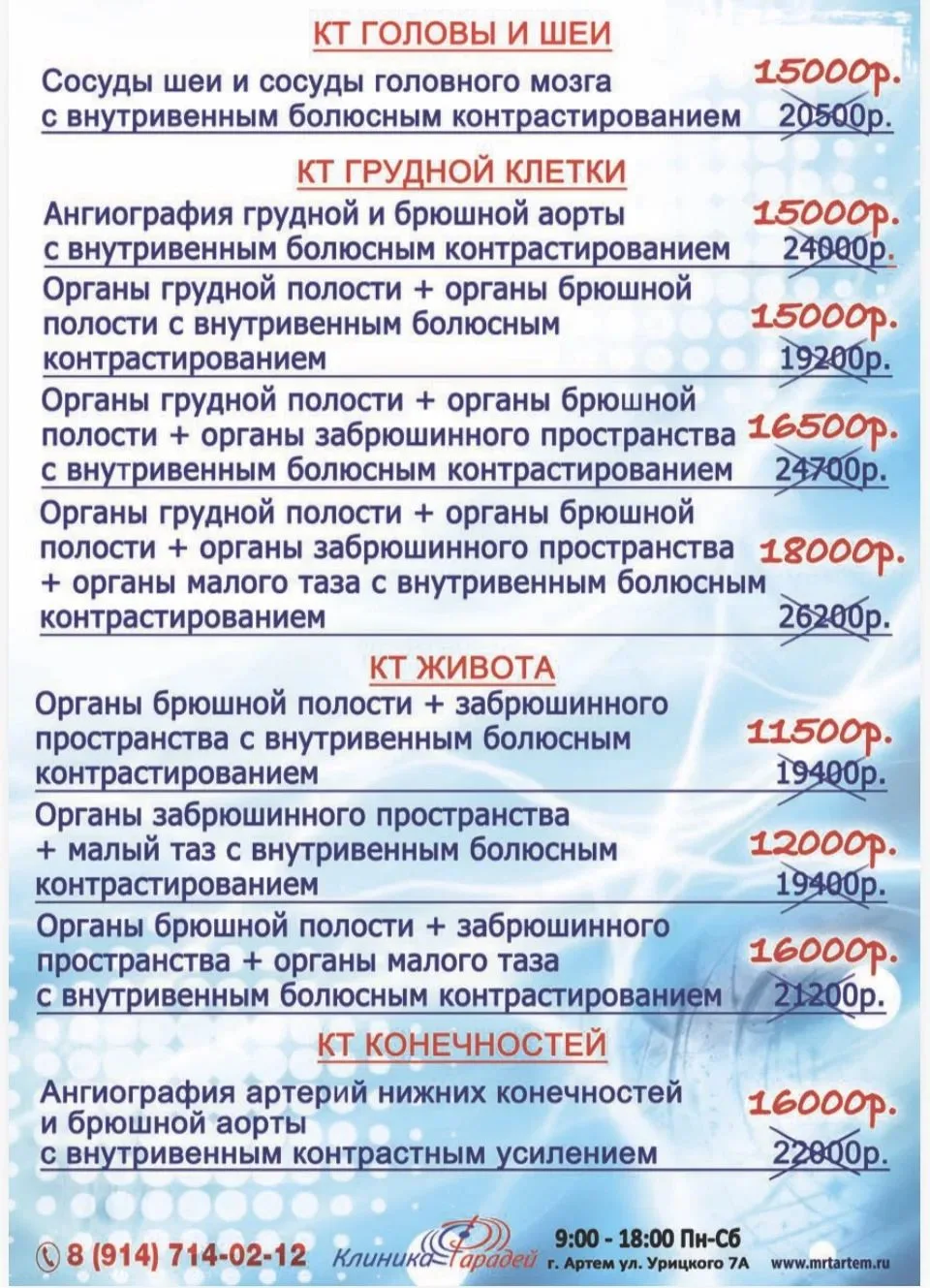 КТ ГОЛОВЫ И ШЕИ

Сосуды шеи и сосуды головного мозга с внутривенным болюсным контрастированием 15000р. 20500р.

КТ ГРУДНОЙ КЛЕТКИ

Ангиография грудной и брюшной аорты с внутривенным болюсным контрастированием 15000р. 24000р.

Органы грудной полости + органы брюшной полости с внутривенным болюсным контрастированием 15000р. 19200р.

Органы грудной полости + органы брюшной полости + органы забрюшинного пространства с внутривенным болюсным контрастированием 16500р. 24700р.

Органы грудной полости + органы брюшной полости + органы забрюшинного пространства + органы малого таза с внутривенным болюсным контрастированием 18000р. 26200р.

КТ ЖИВОТА

Органы брюшной полости + забрюшинного пространства с внутривенным болюсным контрастированием 11500р. 19400р.

Органы забрюшинного пространства + малый таз с внутривенным болюсным контрастированием 12000р. 19400р.

Органы брюшной полости + забрюшинного пространства + органы малого таза с внутривенным болюсным контрастированием 16000р. 21200р.

КТ КОНЕЧНОСТЕЙ

Ангиография артерий нижних конечностей и брюшной аорты с внутривенным контрастным усилением 16000р. 22000р.

8 (914) 714-02-12 Клиника Фарадей 9:00 - 18:00 Пн-Сб г. Артем ул. Урицкого 7А www.mrtartem.ru